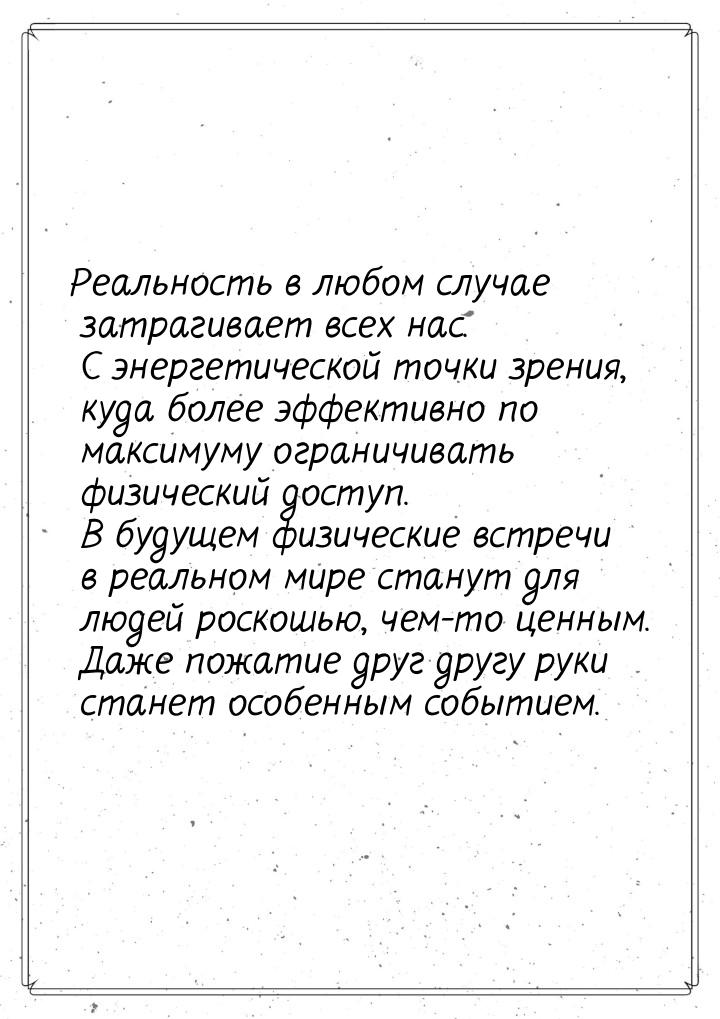 Реальность в любом случае затрагивает всех нас. С энергетической точки зрения, куда более эффективно по максимуму ограничивать физический доступ. В будущем физические встречи в реальном мире станут для людей роскошью, чем-то ценным. Даже пожатие друг другу руки станет особенным событием.